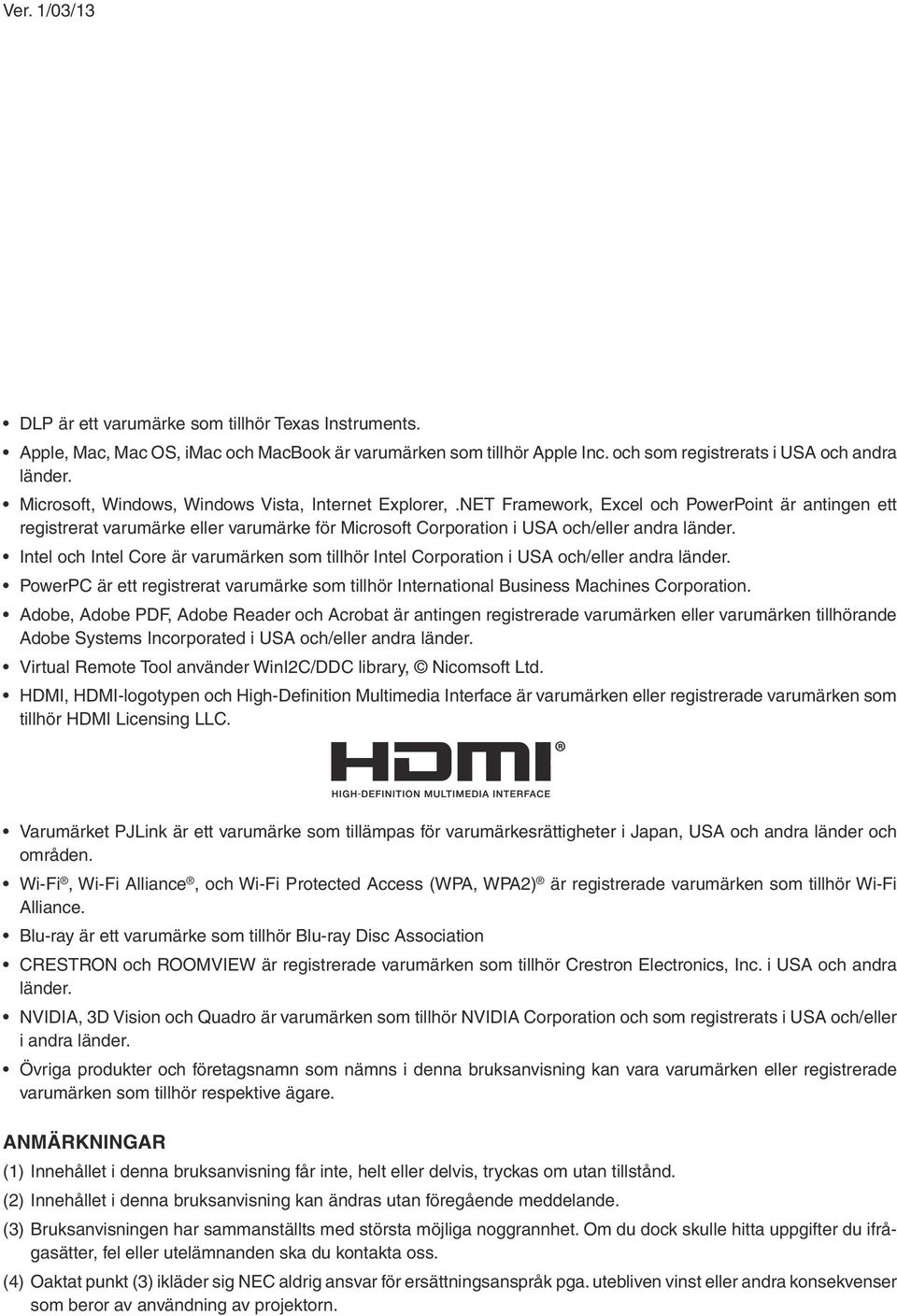 Ver. 1/03/13

• DLP är ett varumärke som tillhör Texas Instruments.
• Apple, Mac, Mac OS, iMac och MacBook är varumärken som tillhör Apple Inc. och som registrerats i USA och andra länder.
• Microsoft, Windows, Windows Vista, Internet Explorer, .NET Framework, Excel och PowerPoint är antingen ett registrerat varumärke eller varumärke för Microsoft Corporation i USA och/eller andra länder.
• Intel och Intel Core är varumärken som tillhör Intel Corporation i USA och/eller andra länder.
• PowerPC är ett registrerat varumärke som tillhör International Business Machines Corporation.
• Adobe, Adobe PDF, Adobe Reader och Acrobat är antingen registrerade varumärken eller varumärken tillhörande Adobe Systems Incorporated i USA och/eller andra länder.
• Virtual Remote Tool använder WinI2C/DDC library, © Nicomsoft Ltd.
• HDMI, HDMI-logotypen och High-Definition Multimedia Interface är varumärken eller registrerade varumärken som tillhör HDMI Licensing LLC.

HDMI®
HIGH-DEFINITION MULTIMEDIA INTERFACE

• Varumärket PJLink är ett varumärke som tillämpas för varumärkesrättigheter i Japan, USA och andra länder och områden.
• Wi-Fi®, Wi-Fi Alliance®, och Wi-Fi Protected Access (WPA, WPA2)® är registrerade varumärken som tillhör Wi-Fi Alliance.
• Blu-ray är ett varumärke som tillhör Blu-ray Disc Association
• CRESTRON och ROOMVIEW är registrerade varumärken som tillhör Crestron Electronics, Inc. i USA och andra länder.
• NVIDIA, 3D Vision och Quadro är varumärken som tillhör NVIDIA Corporation och som registrerats i USA och/eller i andra länder.
• Övriga produkter och företagsnamn som nämns i denna bruksanvisning kan vara varumärken eller registrerade varumärken som tillhör respektive ägare.

ANMÄRKNINGAR
(1) Innehållet i denna bruksanvisning får inte, helt eller delvis, tryckas om utan tillstånd.
(2) Innehållet i denna bruksanvisning kan ändras utan föregående meddelande.
(3) Bruksanvisningen har sammanställts med största möjliga noggrannhet. Om du dock skulle hitta uppgifter du ifrågasätter, fel eller utelämnanden ska du kontakta oss.
(4) Oaktat punkt (3) ikläder sig NEC aldrig ansvar för ersättningsanspråk pga. utebliven vinst eller andra konsekvenser som beror av användning av projektorn.